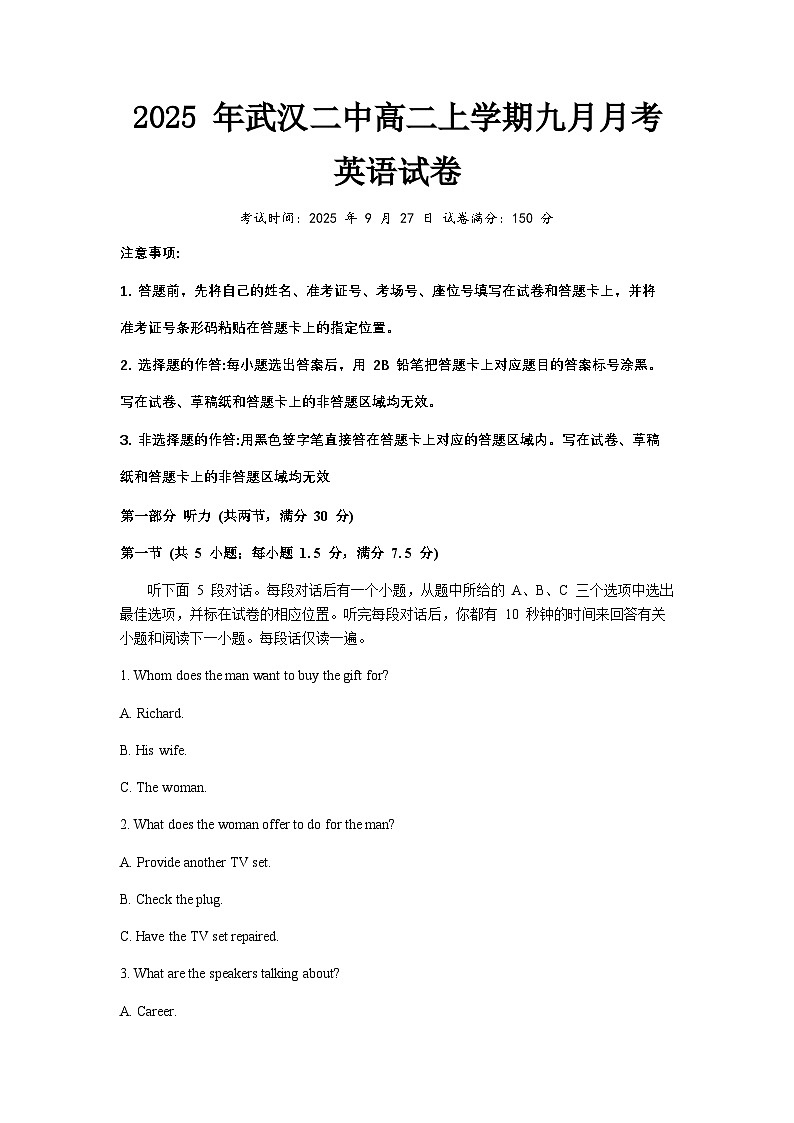 2025 年武汉二中高二上学期九月月考
英语试卷

考试时间：2025 年 9 月 27 日 试卷满分：150 分

注意事项:

1. 答题前，先将自己的姓名、准考证号、考场号、座位号填写在试卷和答题卡上，并将准考证号条形码粘贴在答题卡上的指定位置。

2. 选择题的作答:每小题选出答案后，用 2B 铅笔把答题卡上对应题目的答案标号涂黑。写在试卷、草稿纸和答题卡上的非答题区域均无效。

3. 非选择题的作答:用黑色签字笔直接答在答题卡上对应的答题区域内。写在试卷、草稿纸和答题卡上的非答题区域均无效

第一部分 听力 (共两节，满分 30 分)

第一节 (共 5 小题；每小题 1.5 分，满分 7.5 分)

听下面 5 段对话。每段对话后有一个小题，从题中所给的 A、B、C 三个选项中选出最佳选项，并标在试卷的相应位置。听完每段对话后，你都有 10 秒钟的时间来回答有关小题和阅读下一小题。每段话仅读一遍。

1. Whom does the man want to buy the gift for?

A. Richard.

B. His wife.

C. The woman.

2. What does the woman offer to do for the man?

A. Provide another TV set.

B. Check the plug.

C. Have the TV set repaired.

3. What are the speakers talking about?

A. Career.